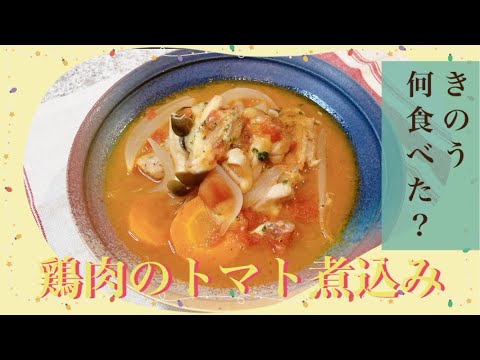 きのう何食べた？

鶏肉のトマト煮込み